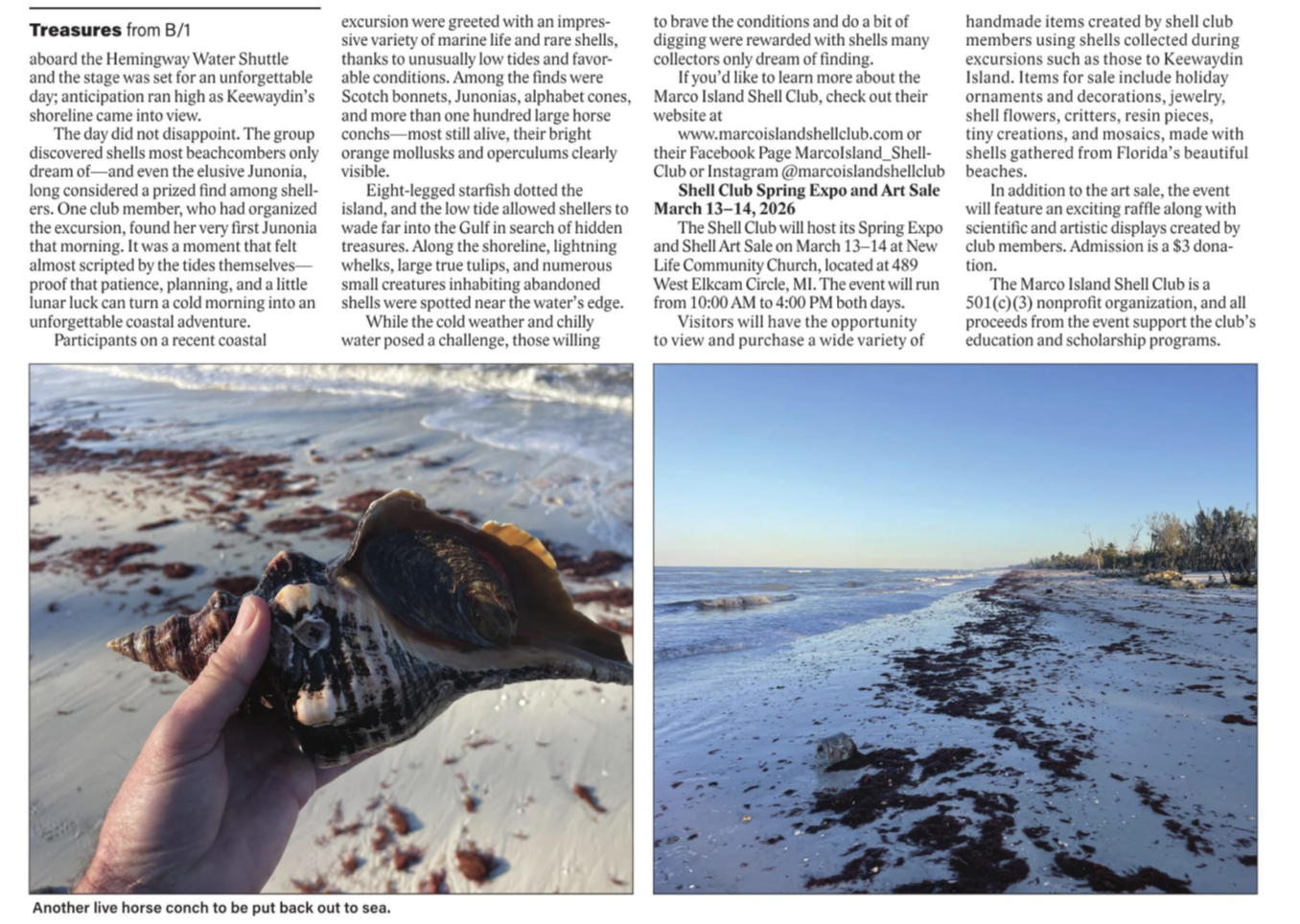 Treasures from B/1

aboard the Hemingway Water Shuttle and the stage was set for an unforgettable day; anticipation ran high as Keewaydin's shoreline came into view.

The day did not disappoint. The group discovered shells most beachcombers only dream of—and even the elusive Junonia, long considered a prized find among shellers. One club member, who had organized the excursion, found her very first Junonia that morning. It was a moment that felt almost scripted by the tides themselves—proof that patience, planning, and a little lunar luck can turn a cold morning into an unforgettable coastal adventure.

Participants on a recent coastal excursion were greeted with an impressive variety of marine life and rare shells, thanks to unusually low tides and favorable conditions. Among the finds were Scotch bonnets, Junonias, alphabet cones, and more than one hundred large horse conchs—most still alive, their bright orange mollusks and operculums clearly visible.

Eight-legged starfish dotted the island, and the low tide allowed shellers to wade far into the Gulf in search of hidden treasures. Along the shoreline, lightning whelks, large true tulips, and numerous small creatures inhabiting abandoned shells were spotted near the water's edge.

While the cold weather and chilly water posed a challenge, those willing to brave the conditions and do a bit of digging were rewarded with shells many collectors only dream of finding.

If you'd like to learn more about the Marco Island Shell Club, check out their website at

www.marcoislandshellclub.com or their Facebook Page MarcoIsland_ShellClub or Instagram @marcoislandshellclub

Shell Club Spring Expo and Art Sale March 13–14, 2026

The Shell Club will host its Spring Expo and Shell Art Sale on March 13–14 at New Life Community Church, located at 489 West Elkcam Circle, MI. The event will run from 10:00 AM to 4:00 PM both days.

Visitors will have the opportunity to view and purchase a wide variety of handmade items created by shell club members using shells collected during excursions such as those to Keewaydin Island. Items for sale include holiday ornaments and decorations, jewelry, shell flowers, critters, resin pieces, tiny creations, and mosaics, made with shells gathered from Florida's beautiful beaches.

In addition to the art sale, the event will feature an exciting raffle along with scientific and artistic displays created by club members. Admission is a $3 donation.

The Marco Island Shell Club is a 501(c)(3) nonprofit organization, and all proceeds from the event support the club's education and scholarship programs.

Another live horse conch to be put back out to sea.